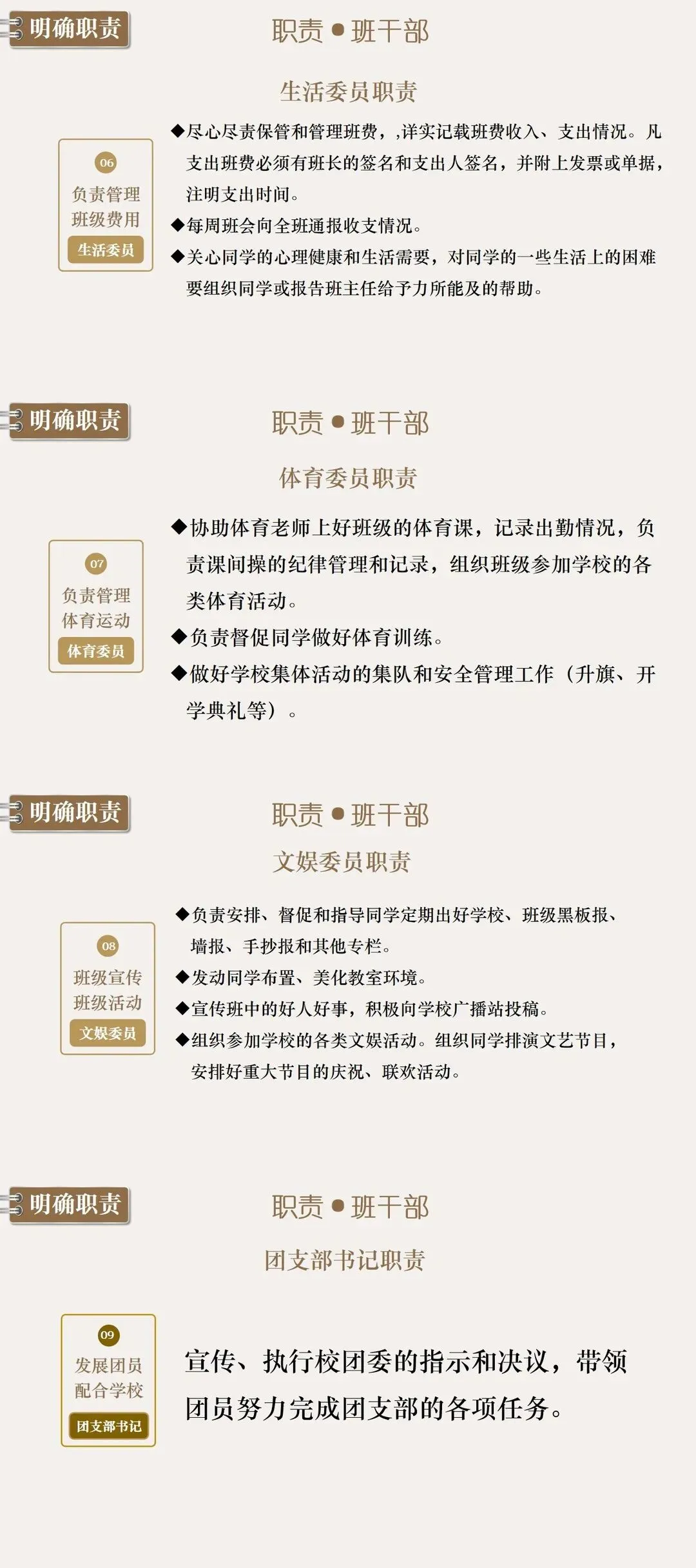 明确职责

职责●班干部

生活委员职责

06
负责管理
班级费用
生活委员

◆尽心尽责保管和管理班费，,详实记载班费收入、支出情况。凡支出班费必须有班长的签名和支出人签名，并附上发票或单据，注明支出时间。
◆每周班会向全班通报收支情况。
◆关心同学的心理健康和生活需要，对同学的一些生活上的困难要组织同学或报告班主任给予力所能及的帮助。

明确职责

职责●班干部

体育委员职责

07
负责管理
体育运动
体育委员

◆协助体育老师上好班级的体育课，记录出勤情况，负责课间操的纪律管理和记录，组织班级参加学校的各类体育活动。
◆负责督促同学做好体育训练。
◆做好学校集体活动的集队和安全管理工作（升旗、开学典礼等）。

明确职责

职责●班干部

文娱委员职责

08
班级宣传
班级活动
文娱委员

◆负责安排、督促和指导同学定期出好学校、班级黑板报、墙报、手抄报和其他专栏。
◆发动同学布置、美化教室环境。
◆宣传班中的好人好事，积极向学校广播站投稿。
◆组织参加学校的各类文娱活动。组织同学排演文艺节目，安排好重大节目的庆祝、联欢活动。

明确职责

职责●班干部

团支部书记职责

09
发展团员
配合学校
团支部书记

宣传、执行校团委的指示和决议，带领团员努力完成团支部的各项任务。